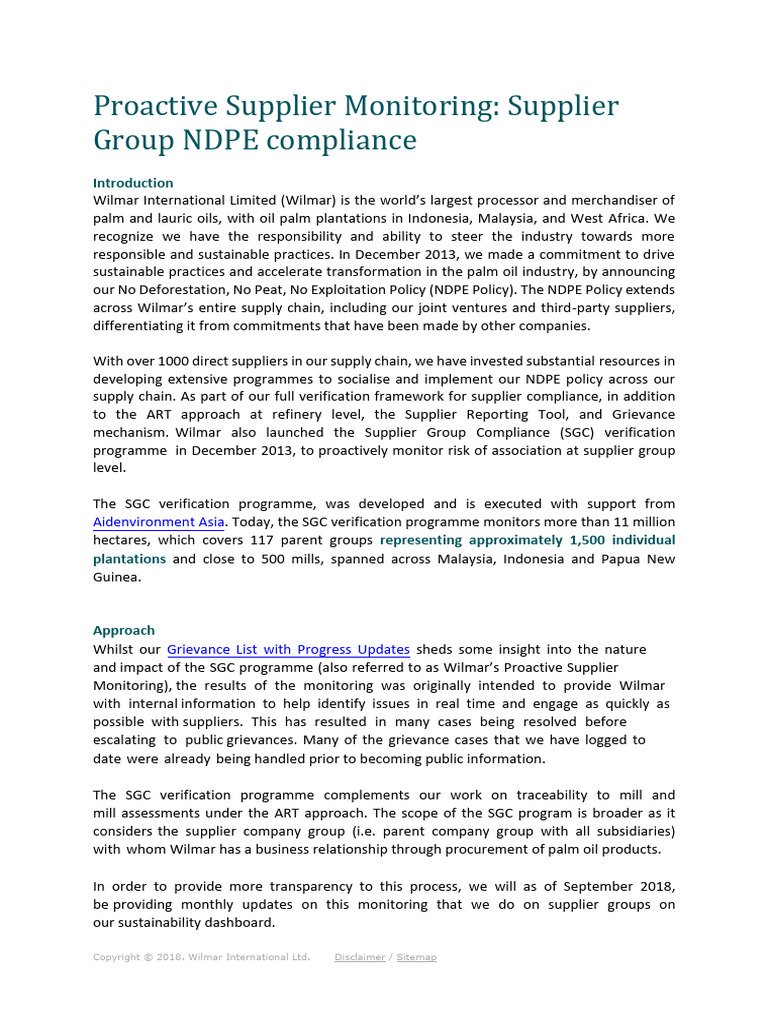 Proactive Supplier Monitoring: Supplier Group NDPE compliance

Introduction
Wilmar International Limited (Wilmar) is the world's largest processor and merchandiser of palm and lauric oils, with oil palm plantations in Indonesia, Malaysia, and West Africa. We recognize we have the responsibility and ability to steer the industry towards more responsible and sustainable practices. In December 2013, we made a commitment to drive sustainable practices and accelerate transformation in the palm oil industry, by announcing our No Deforestation, No Peat, No Exploitation Policy (NDPE Policy). The NDPE Policy extends across Wilmar's entire supply chain, including our joint ventures and third-party suppliers, differentiating it from commitments that have been made by other companies.

With over 1000 direct suppliers in our supply chain, we have invested substantial resources in developing extensive programmes to socialise and implement our NDPE policy across our supply chain. As part of our full verification framework for supplier compliance, in addition to the ART approach at refinery level, the Supplier Reporting Tool, and Grievance mechanism. Wilmar also launched the Supplier Group Compliance (SGC) verification programme in December 2013, to proactively monitor risk of association at supplier group level.

The SGC verification programme, was developed and is executed with support from Aidenvironment Asia. Today, the SGC verification programme monitors more than 11 million hectares, which covers 117 parent groups representing approximately 1,500 individual plantations and close to 500 mills, spanned across Malaysia, Indonesia and Papua New Guinea.

Approach
Whilst our Grievance List with Progress Updates sheds some insight into the nature and impact of the SGC programme (also referred to as Wilmar's Proactive Supplier Monitoring), the results of the monitoring was originally intended to provide Wilmar with internal information to help identify issues in real time and engage as quickly as possible with suppliers. This has resulted in many cases being resolved before escalating to public grievances. Many of the grievance cases that we have logged to date were already being handled prior to becoming public information.

The SGC verification programme complements our work on traceability to mill and mill assessments under the ART approach. The scope of the SGC program is broader as it considers the supplier company group (i.e. parent company group with all subsidiaries) with whom Wilmar has a business relationship through procurement of palm oil products.

In order to provide more transparency to this process, we will as of September 2018, be providing monthly updates on this monitoring that we do on supplier groups on our sustainability dashboard.

Copyright © 2018. Wilmar International Ltd. Disclaimer / Sitemap